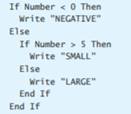 If Number < 0 Then
  Write "NEGATIVE"
Else
  If Number > 5 Then
    Write "SMALL"
  Else
    Write "LARGE"
  End If
End If